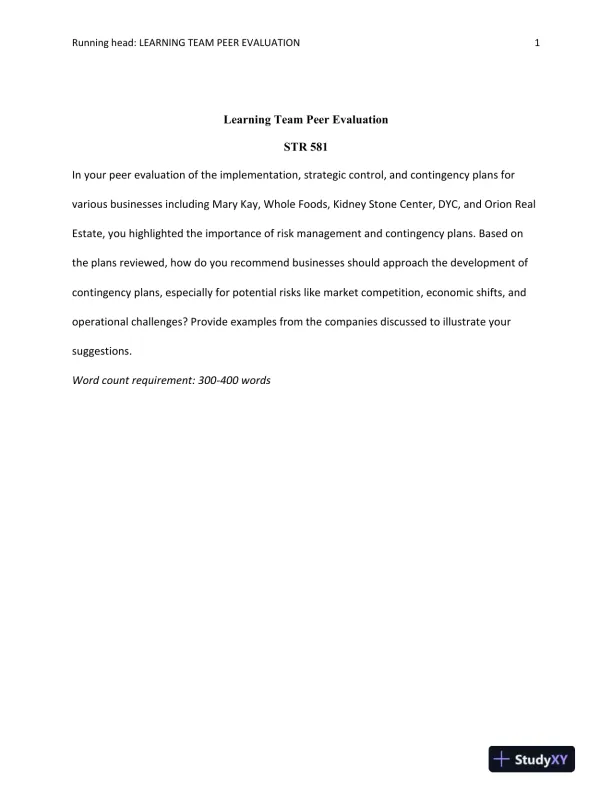 Running head: LEARNING TEAM PEER EVALUATION 1

Learning Team Peer Evaluation

STR 581

In your peer evaluation of the implementation, strategic control, and contingency plans for various businesses including Mary Kay, Whole Foods, Kidney Stone Center, DYC, and Orion Real Estate, you highlighted the importance of risk management and contingency plans. Based on the plans reviewed, how do you recommend businesses should approach the development of contingency plans, especially for potential risks like market competition, economic shifts, and operational challenges? Provide examples from the companies discussed to illustrate your suggestions.

Word count requirement: 300-400 words

StudyXY